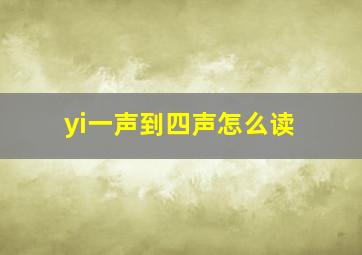 yi一声到四声怎么读